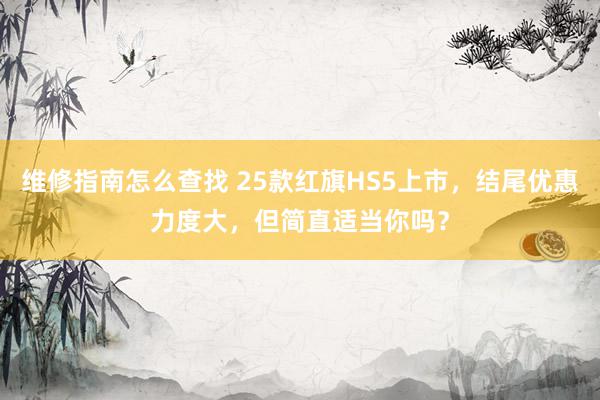 维修指南怎么查找 25款红旗HS5上市，结尾优惠力度大，但简直适当你吗？